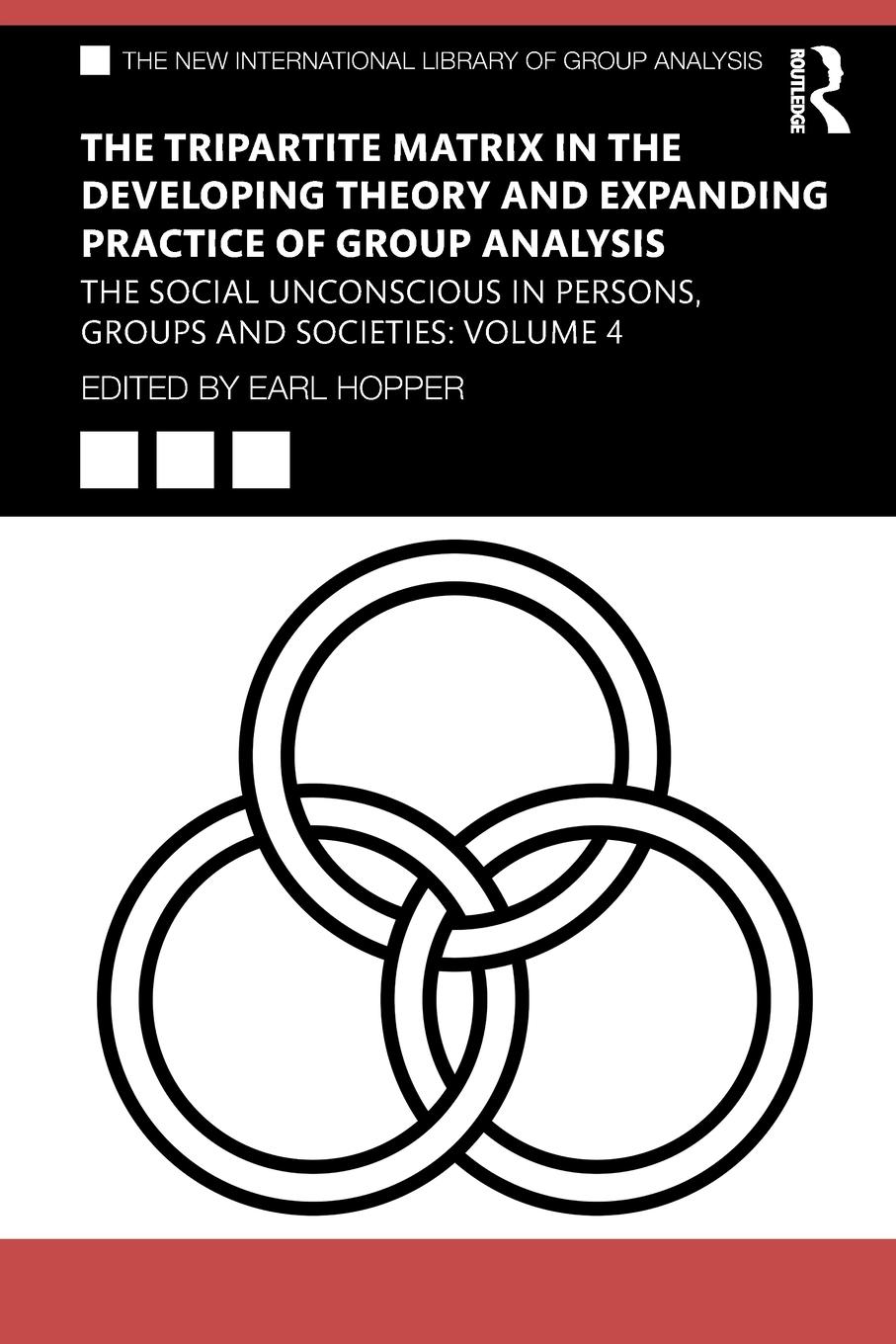 THE NEW INTERNATIONAL LIBRARY OF GROUP ANALYSIS

ROUTLEDGE

THE TRIPARTITE MATRIX IN THE DEVELOPING THEORY AND EXPANDING PRACTICE OF GROUP ANALYSIS

THE SOCIAL UNCONSCIOUS IN PERSONS, GROUPS AND SOCIETIES: VOLUME 4

EDITED BY EARL HOPPER